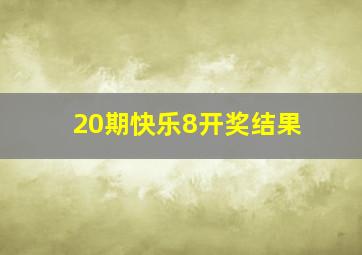 20期快乐8开奖结果